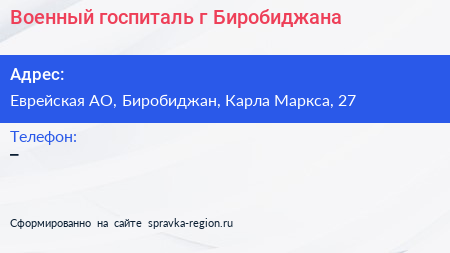 Военный госпиталь г Биробиджана

Адрес:
Еврейская АО, Биробиджан, Карла Маркса, 27

Телефон:
–

Сформированно на сайте spravka-region.ru